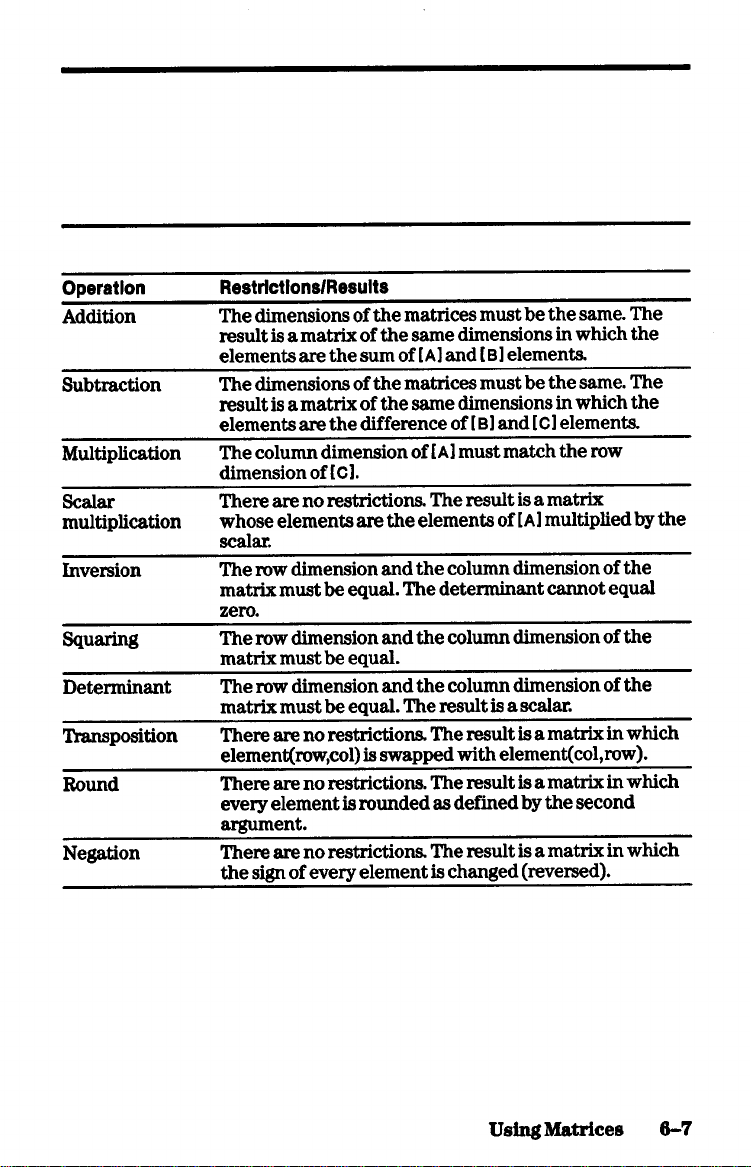 | Operation | Restrictions/Results |
|---|---|
| Addition | The dimensions of the matrices must be the same. The result is a matrix of the same dimensions in which the elements are the sum of [A] and [B] elements. |
| Subtraction | The dimensions of the matrices must be the same. The result is a matrix of the same dimensions in which the elements are the difference of [B] and [C] elements. |
| Multiplication | The column dimension of [A] must match the row dimension of [C]. |
| Scalar multiplication | There are no restrictions. The result is a matrix whose elements are the elements of [A] multiplied by the scalar. |
| Inversion | The row dimension and the column dimension of the matrix must be equal. The determinant cannot equal zero. |
| Squaring | The row dimension and the column dimension of the matrix must be equal. |
| Determinant | The row dimension and the column dimension of the matrix must be equal. The result is a scalar. |
| Transposition | There are no restrictions. The result is a matrix in which element(row,col) is swapped with element(col,row). |
| Round | There are no restrictions. The result is a matrix in which every element is rounded as defined by the second argument. |
| Negation | There are no restrictions. The result is a matrix in which the sign of every element is changed (reversed). |

Using Matrices 6-7